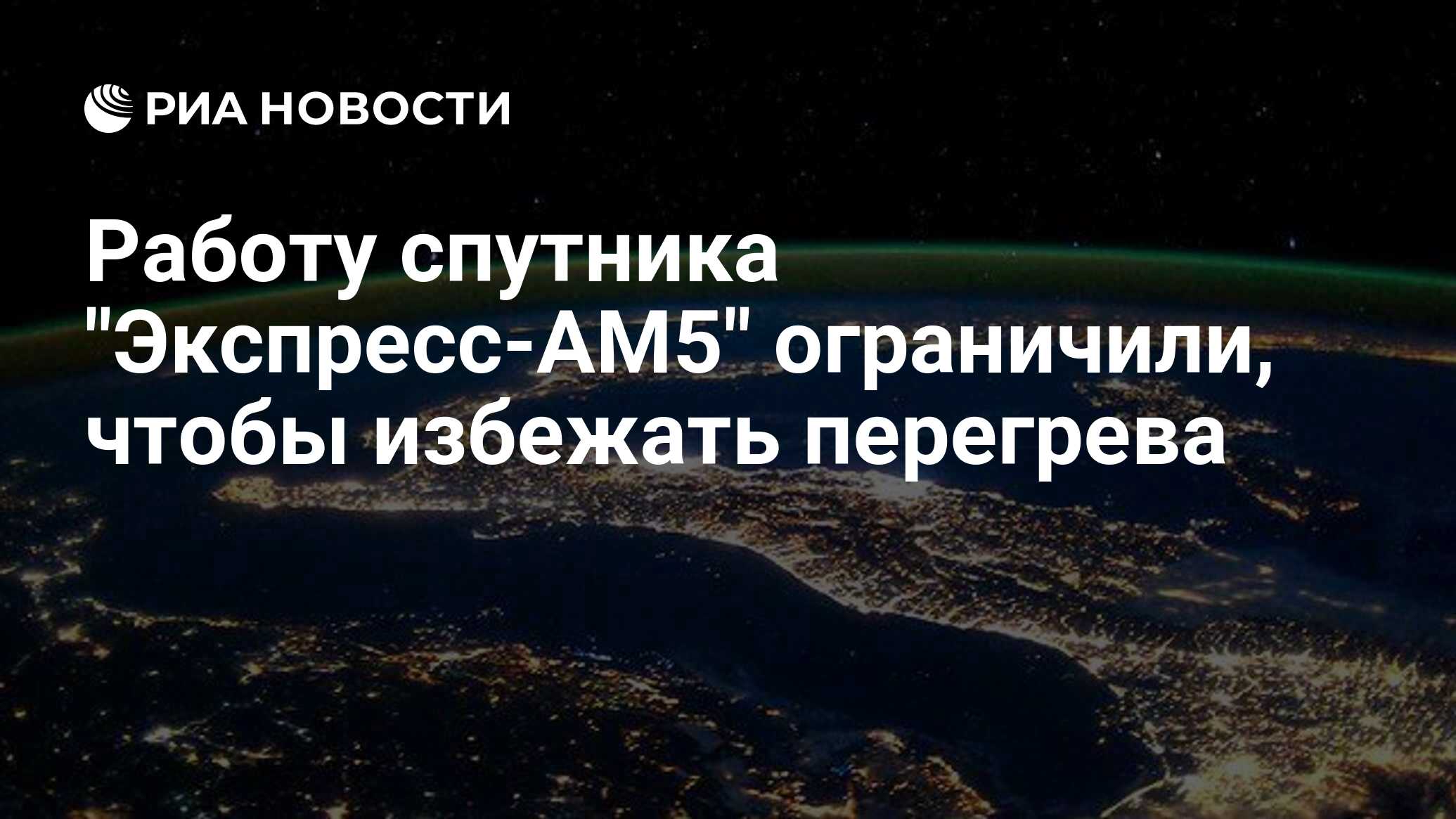 РИА НОВОСТИ

Работу спутника "Экспресс-АМ5" ограничили, чтобы избежать перегрева